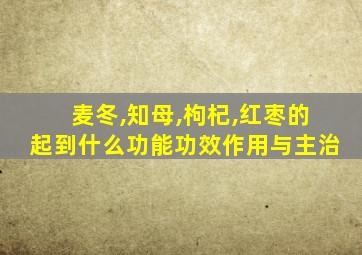 麦冬,知母,枸杞,红枣的
起到什么功能功效作用与主治